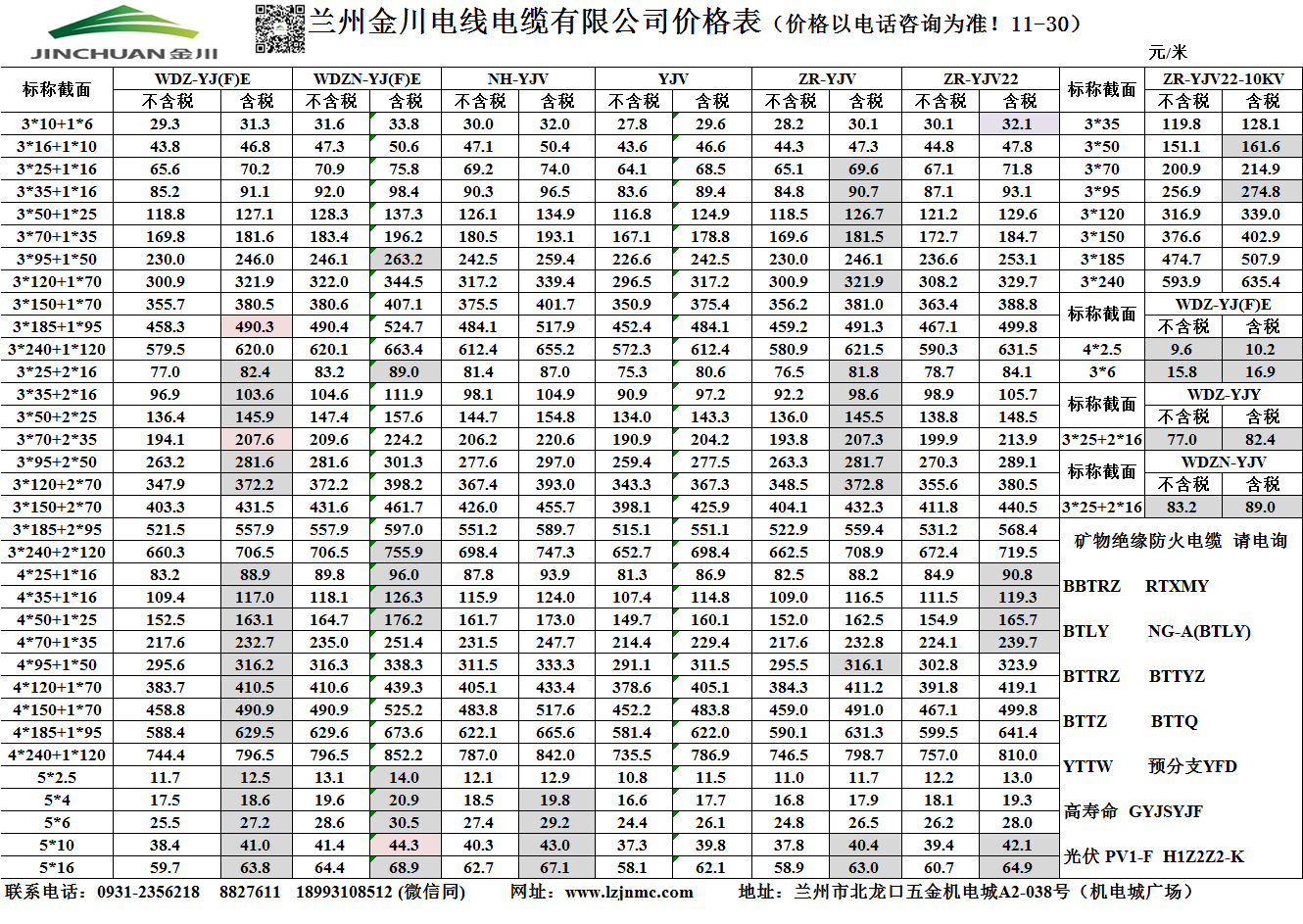 JINCHUAN 金川

兰州金川电线电缆有限公司价格表（价格以电话咨询为准！11-30）

元/米

| 标称截面 | WDZ-YJ(F)E 不含税 | WDZ-YJ(F)E 含税 | WDZN-YJ(F)E 不含税 | WDZN-YJ(F)E 含税 | NH-YJV 不含税 | NH-YJV 含税 | YJV 不含税 | YJV 含税 | ZR-YJV 不含税 | ZR-YJV 含税 | ZR-YJV22 不含税 | ZR-YJV22 含税 |
|---|---|---|---|---|---|---|---|---|---|---|---|---|
| 3*10+1*6 | 29.3 | 31.3 | 31.6 | 33.8 | 30.0 | 32.0 | 27.8 | 29.6 | 28.2 | 30.1 | 30.1 | 32.1 |
| 3*16+1*10 | 43.8 | 46.8 | 47.3 | 50.6 | 47.1 | 50.4 | 43.6 | 46.6 | 44.3 | 47.3 | 44.8 | 47.8 |
| 3*25+1*16 | 65.6 | 70.2 | 70.9 | 75.8 | 69.2 | 74.0 | 64.1 | 68.5 | 65.1 | 69.6 | 67.1 | 71.8 |
| 3*35+1*16 | 85.2 | 91.1 | 92.0 | 98.4 | 90.3 | 96.5 | 83.6 | 89.4 | 84.8 | 90.7 | 87.1 | 93.1 |
| 3*50+1*25 | 118.8 | 127.1 | 128.3 | 137.3 | 126.1 | 134.9 | 116.8 | 124.9 | 118.5 | 126.7 | 121.2 | 129.6 |
| 3*70+1*35 | 169.8 | 181.6 | 183.4 | 196.2 | 180.5 | 193.1 | 167.1 | 178.8 | 169.6 | 181.5 | 172.7 | 184.7 |
| 3*95+1*50 | 230.0 | 246.0 | 246.1 | 263.2 | 242.5 | 259.4 | 226.6 | 242.5 | 230.0 | 246.1 | 236.6 | 253.1 |
| 3*120+1*70 | 300.9 | 321.9 | 322.0 | 344.5 | 317.2 | 339.4 | 296.5 | 317.2 | 300.9 | 321.9 | 308.2 | 329.7 |
| 3*150+1*70 | 355.7 | 380.5 | 380.6 | 407.1 | 375.5 | 401.7 | 350.9 | 375.4 | 356.2 | 381.0 | 363.4 | 388.8 |
| 3*185+1*95 | 458.3 | 490.3 | 490.4 | 524.7 | 484.1 | 517.9 | 452.4 | 484.1 | 459.2 | 491.3 | 467.1 | 499.8 |
| 3*240+1*120 | 579.5 | 620.0 | 620.1 | 663.4 | 612.4 | 655.2 | 572.3 | 612.4 | 580.9 | 621.5 | 590.3 | 631.5 |
| 3*25+2*16 | 77.0 | 82.4 | 83.2 | 89.0 | 81.4 | 87.0 | 75.3 | 80.6 | 76.5 | 81.8 | 78.7 | 84.1 |
| 3*35+2*16 | 96.9 | 103.6 | 104.6 | 111.9 | 98.1 | 104.9 | 90.9 | 97.2 | 92.2 | 98.6 | 98.9 | 105.7 |
| 3*50+2*25 | 136.4 | 145.9 | 147.4 | 157.6 | 144.7 | 154.8 | 134.0 | 143.3 | 136.0 | 145.5 | 138.8 | 148.5 |
| 3*70+2*35 | 194.1 | 207.6 | 209.6 | 224.2 | 206.2 | 220.6 | 190.9 | 204.2 | 193.8 | 207.3 | 199.9 | 213.9 |
| 3*95+2*50 | 263.2 | 281.6 | 281.6 | 301.3 | 277.6 | 297.0 | 259.4 | 277.5 | 263.3 | 281.7 | 270.3 | 289.1 |
| 3*120+2*70 | 347.9 | 372.2 | 372.2 | 398.2 | 367.4 | 393.0 | 343.3 | 367.3 | 348.5 | 372.8 | 355.6 | 380.5 |
| 3*150+2*70 | 403.3 | 431.5 | 431.6 | 461.7 | 426.0 | 455.7 | 398.1 | 425.9 | 404.1 | 432.3 | 411.8 | 440.5 |
| 3*185+2*95 | 521.5 | 557.9 | 557.9 | 597.0 | 551.2 | 589.7 | 515.1 | 551.1 | 522.9 | 559.4 | 531.2 | 568.4 |
| 3*240+2*120 | 660.3 | 706.5 | 706.5 | 755.9 | 698.4 | 747.3 | 652.7 | 698.4 | 662.5 | 708.9 | 672.4 | 719.5 |
| 4*25+1*16 | 83.2 | 88.9 | 89.8 | 96.0 | 87.8 | 93.9 | 81.3 | 86.9 | 82.5 | 88.2 | 84.9 | 90.8 |
| 4*35+1*16 | 109.4 | 117.0 | 118.1 | 126.3 | 115.9 | 124.0 | 107.4 | 114.8 | 109.0 | 116.5 | 111.5 | 119.3 |
| 4*50+1*25 | 152.5 | 163.1 | 164.7 | 176.2 | 161.7 | 173.0 | 149.7 | 160.1 | 152.0 | 162.5 | 154.9 | 165.7 |
| 4*70+1*35 | 217.6 | 232.7 | 235.0 | 251.4 | 231.5 | 247.7 | 214.4 | 229.4 | 217.6 | 232.8 | 224.1 | 239.7 |
| 4*95+1*50 | 295.6 | 316.2 | 316.3 | 338.3 | 311.5 | 333.3 | 291.1 | 311.5 | 295.5 | 316.1 | 302.8 | 323.9 |
| 4*120+1*70 | 383.7 | 410.5 | 410.6 | 439.3 | 405.1 | 433.4 | 378.6 | 405.1 | 384.3 | 411.2 | 391.8 | 419.1 |
| 4*150+1*70 | 458.8 | 490.9 | 490.9 | 525.2 | 483.8 | 517.6 | 452.2 | 483.8 | 459.0 | 491.0 | 467.1 | 499.8 |
| 4*185+1*95 | 588.4 | 629.5 | 629.6 | 673.6 | 622.1 | 665.6 | 581.4 | 622.0 | 590.1 | 631.3 | 599.5 | 641.4 |
| 4*240+1*120 | 744.4 | 796.5 | 796.5 | 852.2 | 787.0 | 842.0 | 735.5 | 786.9 | 746.5 | 798.7 | 757.0 | 810.0 |
| 5*2.5 | 11.7 | 12.5 | 13.1 | 14.0 | 12.1 | 12.9 | 10.8 | 11.5 | 11.0 | 11.7 | 12.2 | 13.0 |
| 5*4 | 17.5 | 18.6 | 19.6 | 20.9 | 18.5 | 19.8 | 16.6 | 17.7 | 16.8 | 17.9 | 18.1 | 19.3 |
| 5*6 | 25.5 | 27.2 | 28.6 | 30.5 | 27.4 | 29.2 | 24.4 | 26.1 | 24.8 | 26.5 | 26.2 | 28.0 |
| 5*10 | 38.4 | 41.0 | 41.4 | 44.3 | 40.3 | 43.0 | 37.3 | 39.8 | 37.8 | 40.4 | 39.4 | 42.1 |
| 5*16 | 59.7 | 63.8 | 64.4 | 68.9 | 62.7 | 67.1 | 58.1 | 62.1 | 58.9 | 63.0 | 60.7 | 64.9 |

| 标称截面 | ZR-YJV22-10KV 不含税 | ZR-YJV22-10KV 含税 |
|---|---|---|
| 3*35 | 119.8 | 128.1 |
| 3*50 | 151.1 | 161.6 |
| 3*70 | 200.9 | 214.9 |
| 3*95 | 256.9 | 274.8 |
| 3*120 | 316.9 | 339.0 |
| 3*150 | 376.6 | 402.9 |
| 3*185 | 474.7 | 507.9 |
| 3*240 | 593.9 | 635.4 |

| 标称截面 | WDZ-YJ(F)E 不含税 | WDZ-YJ(F)E 含税 |
|---|---|---|
| 4*2.5 | 9.6 | 10.2 |
| 3*6 | 15.8 | 16.9 |

| 标称截面 | WDZ-YJY 不含税 | WDZ-YJY 含税 |
|---|---|---|
| 3*25+2*16 | 77.0 | 82.4 |

| 标称截面 | WDZN-YJV 不含税 | WDZN-YJV 含税 |
|---|---|---|
| 3*25+2*16 | 83.2 | 89.0 |

矿物绝缘防火电缆 请电询

BBTRZ RTXMY

BTLY NG-A(BTLY)

BTTRZ BTTYZ

BTTZ BTTQ

YTTW 预分支YFD

高寿命 GYJSYJF

光伏 PV1-F H1Z2Z2-K

联系电话：0931-2356218 8827611 18993108512 (微信同) 网址：www.lzjnmc.com 地址：兰州市北龙口五金机电城A2-038号（机电城广场）